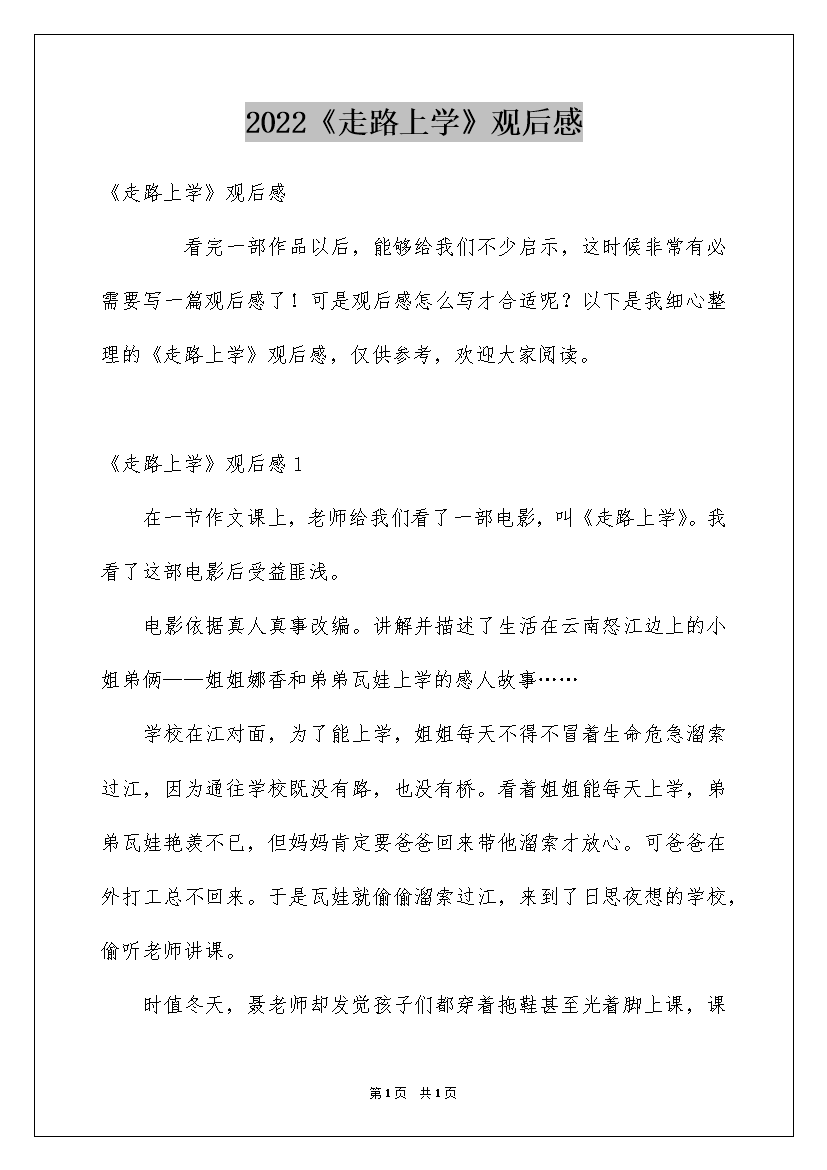 2022《走路上学》观后感

《走路上学》观后感

看完一部作品以后，能够给我们不少启示，这时候非常有必需要写一篇观后感了！可是观后感怎么写才合适呢？以下是我细心整理的《走路上学》观后感，仅供参考，欢迎大家阅读。

《走路上学》观后感1

在一节作文课上，老师给我们看了一部电影，叫《走路上学》。我看了这部电影后受益匪浅。

电影依据真人真事改编。讲解并描述了生活在云南怒江边上的小姐弟俩——姐姐娜香和弟弟瓦娃上学的感人故事……

学校在江对面，为了能上学，姐姐每天不得不冒着生命危急溜索过江，因为通往学校既没有路，也没有桥。看着姐姐能每天上学，弟弟瓦娃艳羡不已，但妈妈肯定要爸爸回来带他溜索才放心。可爸爸在外打工总不回来。于是瓦娃就偷偷溜索过江，来到了日思夜想的学校，偷听老师讲课。

时值冬天，聂老师却发觉孩子们都穿着拖鞋甚至光着脚上课，课

第1页 共1页